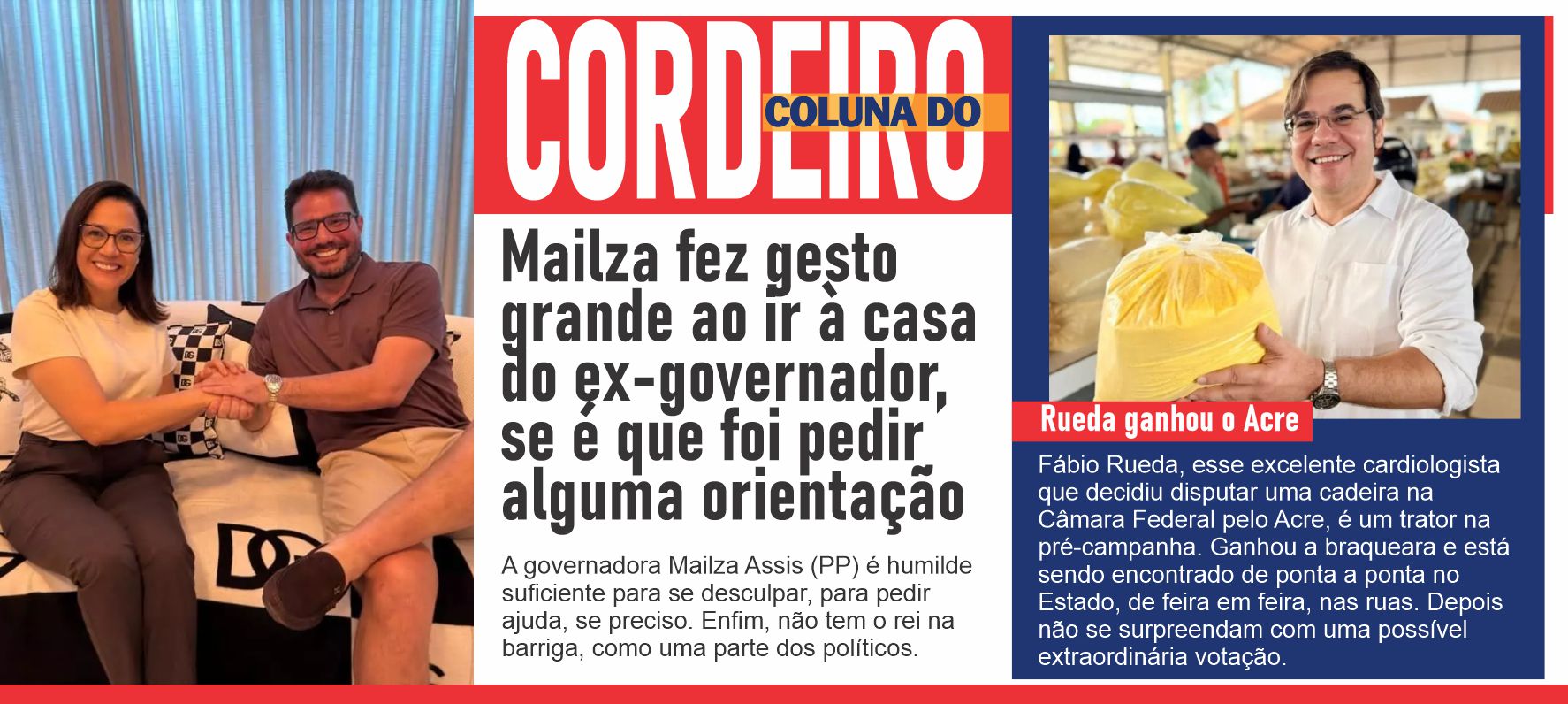 COLUNA DO
CORDEIRO

Mailza fez gesto grande ao ir à casa do ex-governador, se é que foi pedir alguma orientação

A governadora Mailza Assis (PP) é humilde suficiente para se desculpar, para pedir ajuda, se preciso. Enfim, não tem o rei na barriga, como uma parte dos políticos.

Rueda ganhou o Acre

Fábio Rueda, esse excelente cardiologista que decidiu disputar uma cadeira na Câmara Federal pelo Acre, é um trator na pré-campanha. Ganhou a braqueara e está sendo encontrado de ponta a ponta no Estado, de feira em feira, nas ruas. Depois não se surpreendam com uma possível extraordinária votação.